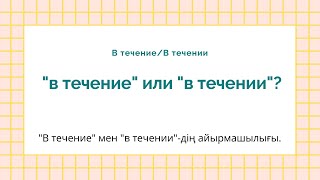 В течение/В течении

"в течение" или "в течении"?

"В течение" мен "в течении"-дің айырмашылығы.